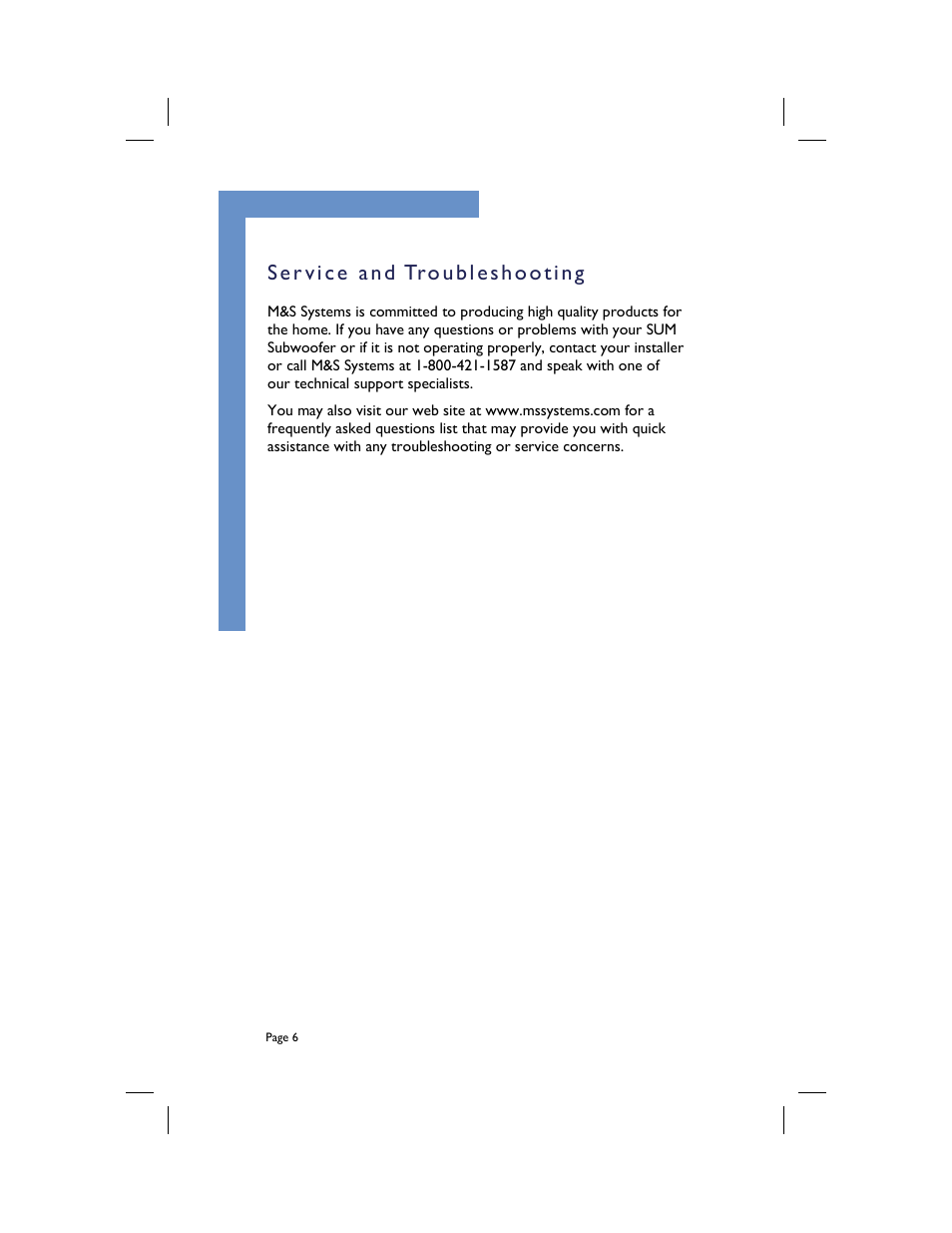 Service and Troubleshooting

M&S Systems is committed to producing high quality products for the home. If you have any questions or problems with your SUM Subwoofer or if it is not operating properly, contact your installer or call M&S Systems at 1-800-421-1587 and speak with one of our technical support specialists.

You may also visit our web site at www.mssystems.com for a frequently asked questions list that may provide you with quick assistance with any troubleshooting or service concerns.

Page 6